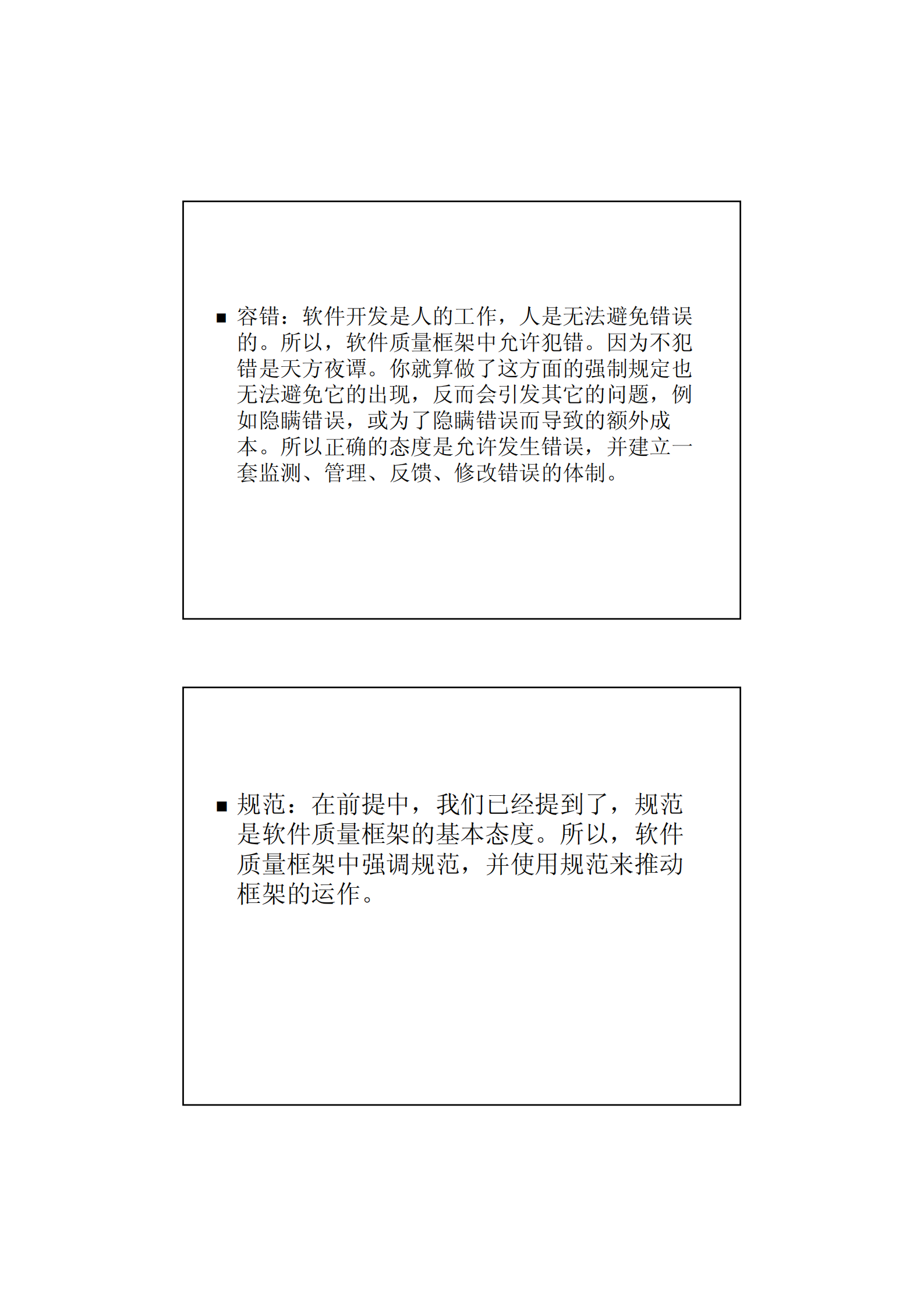 ■ 容错：软件开发是人的工作，人是无法避免错误的。所以，软件质量框架中允许犯错。因为不犯错是天方夜谭。你就算做了这方面的强制规定也无法避免它的出现，反而会引发其它的问题，例如隐瞒错误，或为了隐瞒错误而导致的额外成本。所以正确的态度是允许发生错误，并建立一套监测、管理、反馈、修改错误的体制。

■ 规范：在前提中，我们已经提到了，规范是软件质量框架的基本态度。所以，软件质量框架中强调规范，并使用规范来推动框架的运作。